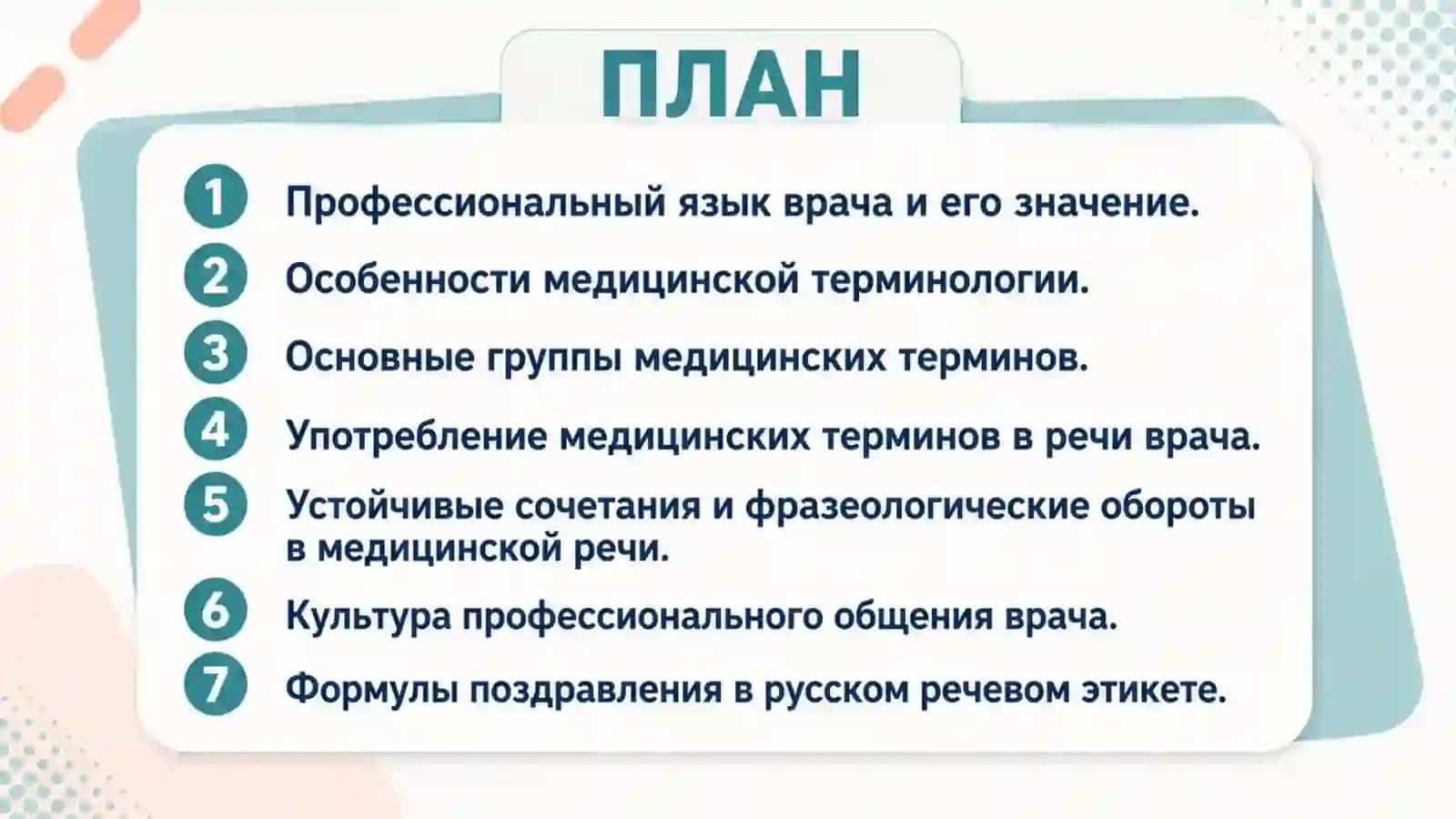 ПЛАН

1 Профессиональный язык врача и его значение.

2 Особенности медицинской терминологии.

3 Основные группы медицинских терминов.

4 Употребление медицинских терминов в речи врача.

5 Устойчивые сочетания и фразеологические обороты в медицинской речи.

6 Культура профессионального общения врача.

7 Формулы поздравления в русском речевом этикете.